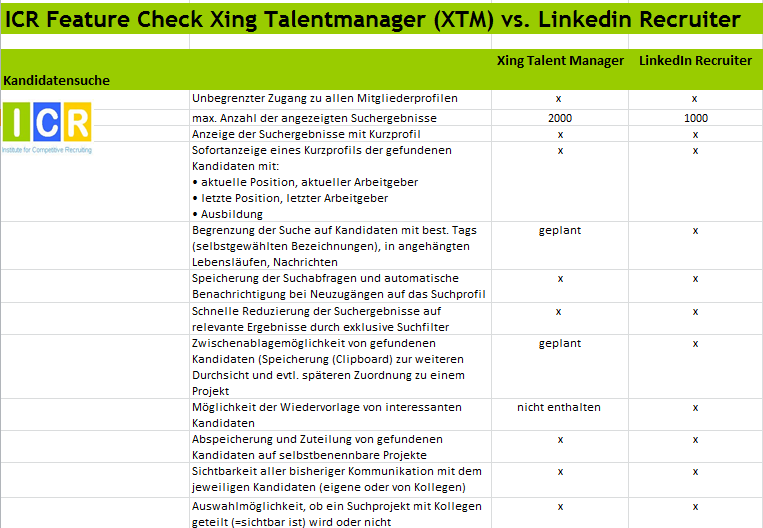 ICR Feature Check Xing Talentmanager (XTM) vs. Linkedin Recruiter

| Kandidatensuche | | Xing Talent Manager | LinkedIn Recruiter |
|---|---|---|---|
| ICR Institute for Competitive Recruiting | Unbegrenzter Zugang zu allen Mitgliederprofilen | x | x |
| | max. Anzahl der angezeigten Suchergebnisse | 2000 | 1000 |
| | Anzeige der Suchergebnisse mit Kurzprofil | x | x |
| | Sofortanzeige eines Kurzprofils der gefundenen Kandidaten mit: • aktuelle Position, aktueller Arbeitgeber • letzte Position, letzter Arbeitgeber • Ausbildung | x | x |
| | Begrenzung der Suche auf Kandidaten mit best. Tags (selbstgewählten Bezeichnungen), in angehängten Lebensläufen, Nachrichten | geplant | x |
| | Speicherung der Suchabfragen und automatische Benachrichtigung bei Neuzugängen auf das Suchprofil | x | x |
| | Schnelle Reduzierung der Suchergebnisse auf relevante Ergebnisse durch exklusive Suchfilter | x | x |
| | Zwischenablagemöglichkeit von gefundenen Kandidaten (Speicherung (Clipboard) zur weiteren Durchsicht und evtl. späteren Zuordnung zu einem Projekt | geplant | x |
| | Möglichkeit der Wiedervorlage von interessanten Kandidaten | nicht enthalten | x |
| | Abspeicherung und Zuteilung von gefundenen Kandidaten auf selbstbenennbare Projekte | x | x |
| | Sichtbarkeit aller bisheriger Kommunikation mit dem jeweiligen Kandidaten (eigene oder von Kollegen) | x | x |
| | Auswahlmöglichkeit, ob ein Suchprojekt mit Kollegen geteilt (=sichtbar ist) wird oder nicht | x | x |